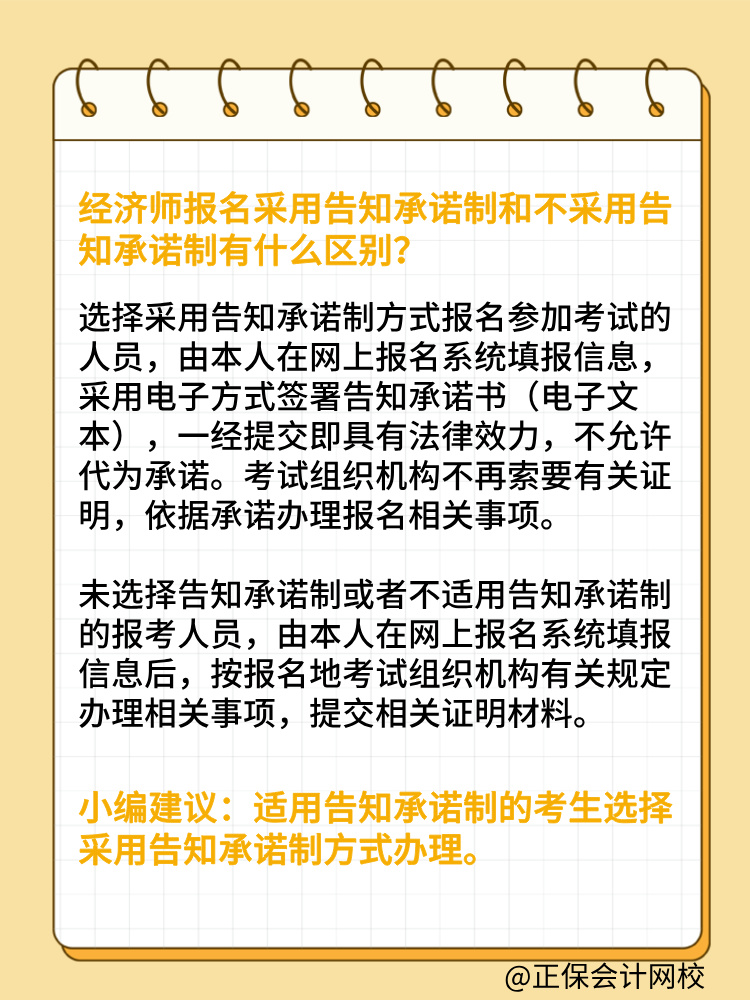 经济师报名采用告知承诺制和不采用告知承诺制有什么区别?

选择采用告知承诺制方式报名参加考试的人员，由本人在网上报名系统填报信息，采用电子方式签署告知承诺书（电子文本），一经提交即具有法律效力，不允许代为承诺。考试组织机构不再索要有关证明，依据承诺办理报名相关事项。

未选择告知承诺制或者不适用告知承诺制的报考人员，由本人在网上报名系统填报信息后，按报名地考试组织机构有关规定办理相关事项，提交相关证明材料。

小编建议：适用告知承诺制的考生选择采用告知承诺制方式办理。

@正保会计网校